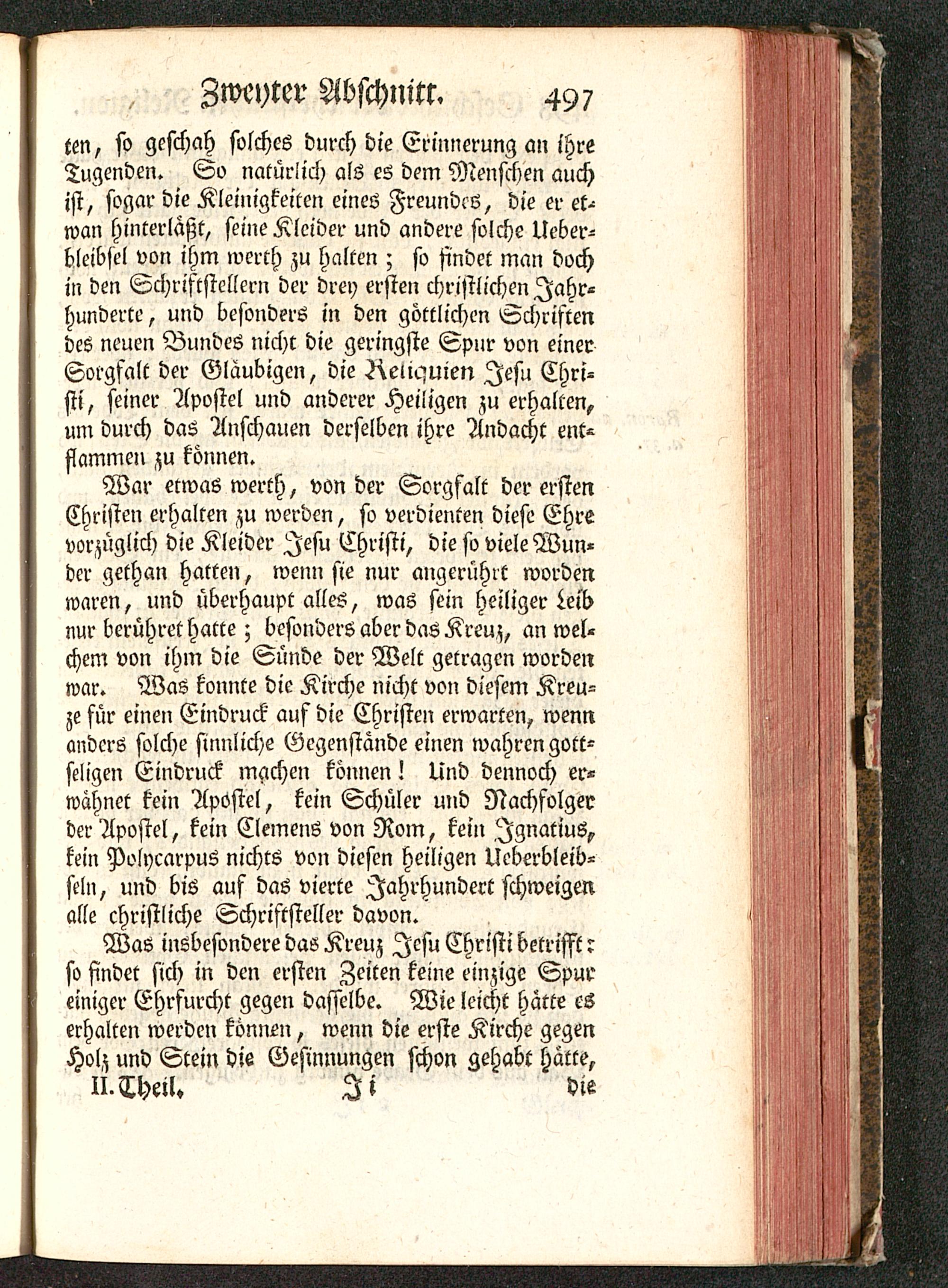 Zweyter Abschnitt. 497

ten, so geschah solches durch die Erinnerung an ihre Tugenden. So natürlich als es dem Menschen auch ist, sogar die Kleinigkeiten eines Freundes, die er etwan hinterläßt, seine Kleider und andere solche Ueberbleibsel von ihm werth zu halten; so findet man doch in den Schriftstellern der drey ersten christlichen Jahrhunderte, und besonders in den göttlichen Schriften des neuen Bundes nicht die geringste Spur von einer Sorgfalt der Gläubigen, die Reliquien Jesu Christi, seiner Apostel und anderer Heiligen zu erhalten, um durch das Anschauen derselben ihre Andacht entflammen zu können.

War etwas werth, von der Sorgfalt der ersten Christen erhalten zu werden, so verdienten diese Ehre vorzüglich die Kleider Jesu Christi, die so viele Wunder gethan hatten, wenn sie nur angerührt worden waren, und überhaupt alles, was sein heiliger Leib nur berühret hatte; besonders aber das Kreuz, an welchem von ihm die Sünde der Welt getragen worden war. Was konnte die Kirche nicht von diesem Kreuze für einen Eindruck auf die Christen erwarten, wenn anders solche sinnliche Gegenstände einen wahren gottseligen Eindruck machen können! Und dennoch erwähnet kein Apostel, kein Schüler und Nachfolger der Apostel, kein Clemens von Rom, kein Ignatius, kein Polycarpus nichts von diesen heiligen Ueberbleibseln, und bis auf das vierte Jahrhundert schweigen alle christliche Schriftsteller davon.

Was insbesondere das Kreuz Jesu Christi betrifft: so findet sich in den ersten Zeiten keine einzige Spur einiger Ehrfurcht gegen dasselbe. Wie leicht hätte es erhalten werden können, wenn die erste Kirche gegen Holz und Stein die Gesinnungen schon gehabt hätte,

II. Theil. Ji die